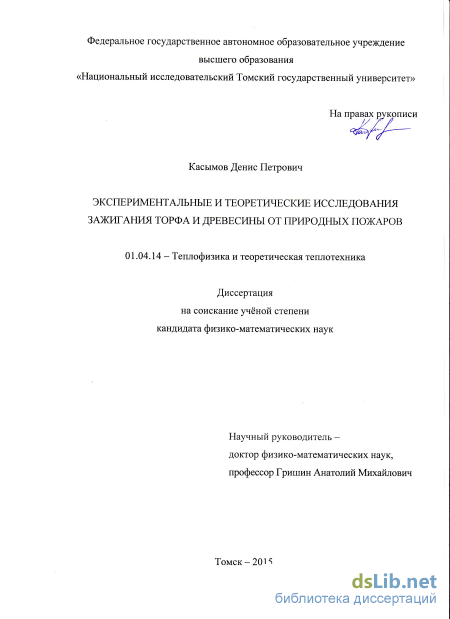 Федеральное государственное автономное образовательное учреждение высшего образования
«Национальный исследовательский Томский государственный университет»

На правах рукописи

Касымов Денис Петрович

ЭКСПЕРИМЕНТАЛЬНЫЕ И ТЕОРЕТИЧЕСКИЕ ИССЛЕДОВАНИЯ ЗАЖИГАНИЯ ТОРФА И ДРЕВЕСИНЫ ОТ ПРИРОДНЫХ ПОЖАРОВ

01.04.14 – Теплофизика и теоретическая теплотехника

Диссертация
на соискание учёной степени
кандидата физико-математических наук

Научный руководитель –
доктор физико-математических наук,
профессор Гришин Анатолий Михайлович

Томск – 2015

dsLib.net
библиотека диссертаций